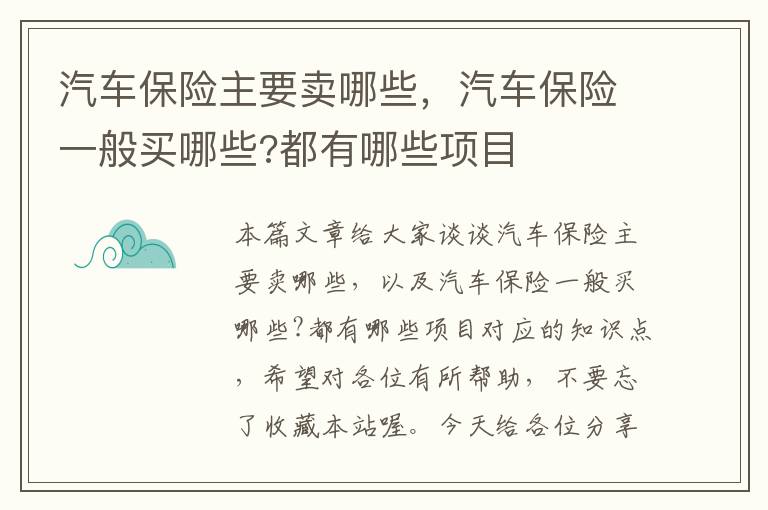 汽车保险主要卖哪些，汽车保险一般买哪些?都有哪些项目

本篇文章给大家谈谈汽车保险主要卖哪些，以及汽车保险一般买哪些?都有哪些项目对应的知识点，希望对各位有所帮助，不要忘了收藏本站喔。今天给各位分享